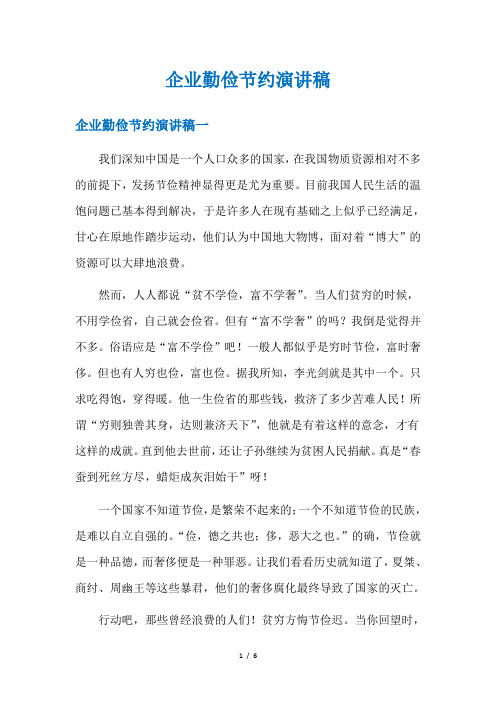 企业勤俭节约演讲稿

企业勤俭节约演讲稿一

我们深知中国是一个人口众多的国家，在我国物质资源相对不多的前提下，发扬节俭精神显得更是尤为重要。目前我国人民生活的温饱问题已基本得到解决，于是许多人在现有基础之上似乎已经满足，甘心在原地作踏步运动，他们认为中国地大物博，面对着“博大”的资源可以大肆地浪费。

然而，人人都说“贫不学俭，富不学奢”。当人们贫穷的时候，不用学俭省，自己就会俭省。但有“富不学奢”的吗？我倒是觉得并不多。俗语应是“富不学俭”吧！一般人都似乎是穷时节俭，富时奢侈。但也有人穷也俭，富也俭。据我所知，李光剑就是其中一个。只求吃得饱，穿得暖。他一生俭省的那些钱，救济了多少苦难人民！所谓“穷则独善其身，达则兼济天下”，他就是有着这样的意念，才有这样的成就。直到他去世前，还让子孙继续为贫困人民捐献。真是“春蚕到死丝方尽，蜡炬成灰泪始干”呀！

一个国家不知道节俭，是繁荣不起来的；一个不知道节俭的民族，是难以自立自强的。“俭，德之共也；侈，恶大之也。”的确，节俭就是一种品德，而奢侈便是一种罪恶。让我们看看历史就知道了，夏桀、商纣、周幽王等这些暴君，他们的奢侈腐化最终导致了国家的灭亡。

行动吧，那些曾经浪费的人们！贫穷方悔节俭迟。当你回望时，

1 / 6